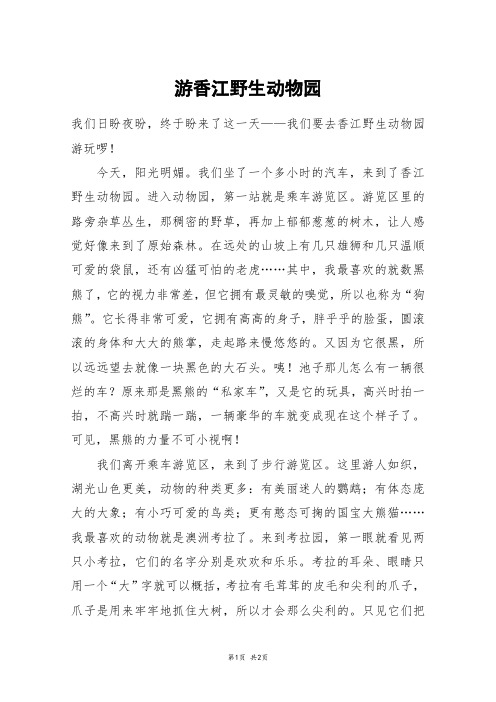 游香江野生动物园

我们日盼夜盼，终于盼来了这一天——我们要去香江野生动物园游玩啰！

今天，阳光明媚。我们坐了一个多小时的汽车，来到了香江野生动物园。进入动物园，第一站就是乘车游览区。游览区里的路旁杂草丛生，那稠密的野草，再加上郁郁葱葱的树木，让人感觉好像来到了原始森林。在远处的山坡上有几只雄狮和几只温顺可爱的袋鼠，还有凶猛可怕的老虎……其中，我最喜欢的就数黑熊了，它的视力非常差，但它拥有最灵敏的嗅觉，所以也称为“狗熊”。它长得非常可爱，它拥有高高的身子，胖乎乎的脸蛋，圆滚滚的身体和大大的熊掌，走起路来慢悠悠的。又因为它很黑，所以远远望去就像一块黑色的大石头。咦！池子那儿怎么有一辆很烂的车？原来那是黑熊的“私家车”，又是它的玩具，高兴时拍一拍，不高兴时就踹一踹，一辆豪华的车就变成现在这个样子了。可见，黑熊的力量不可小视啊！

我们离开乘车游览区，来到了步行游览区。这里游人如织，湖光山色更美，动物的种类更多：有美丽迷人的鹦鹉；有体态庞大的大象；有小巧可爱的鸟类；更有憨态可掬的国宝大熊猫……我最喜欢的动物就是澳洲考拉了。来到考拉园，第一眼就看见两只小考拉，它们的名字分别是欢欢和乐乐。考拉的耳朵、眼睛只用一个“大”字就可以概括，考拉有毛茸茸的皮毛和尖利的爪子，爪子是用来牢牢地抓住大树，所以才会那么尖利的。只见它们把

第1页 共2页